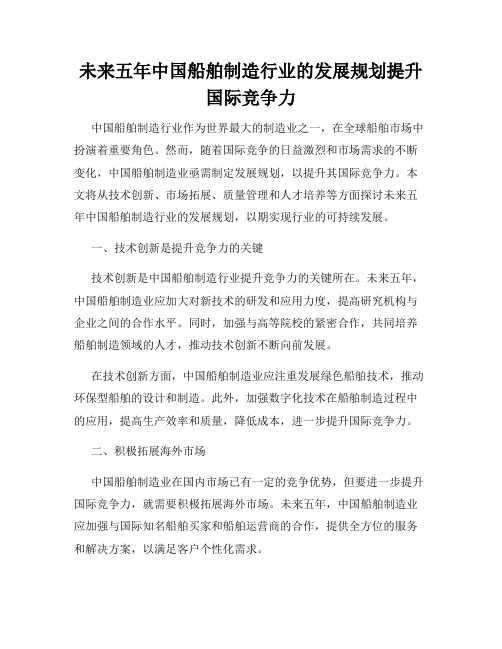 未来五年中国船舶制造行业的发展规划提升国际竞争力

中国船舶制造行业作为世界最大的制造业之一，在全球船舶市场中扮演着重要角色。然而，随着国际竞争的日益激烈和市场需求的不断变化，中国船舶制造业亟需制定发展规划，以提升其国际竞争力。本文将从技术创新、市场拓展、质量管理和人才培养等方面探讨未来五年中国船舶制造行业的发展规划，以期实现行业的可持续发展。

一、技术创新是提升竞争力的关键

技术创新是中国船舶制造行业提升竞争力的关键所在。未来五年，中国船舶制造业应加大对新技术的研发和应用力度，提高研究机构与企业之间的合作水平。同时，加强与高等院校的紧密合作，共同培养船舶制造领域的人才，推动技术创新不断向前发展。

在技术创新方面，中国船舶制造业应注重发展绿色船舶技术，推动环保型船舶的设计和制造。此外，加强数字化技术在船舶制造过程中的应用，提高生产效率和质量，降低成本，进一步提升国际竞争力。

二、积极拓展海外市场

中国船舶制造业在国内市场已有一定的竞争优势，但要进一步提升国际竞争力，就需要积极拓展海外市场。未来五年，中国船舶制造业应加强与国际知名船舶买家和船舶运营商的合作，提供全方位的服务和解决方案，以满足客户个性化需求。